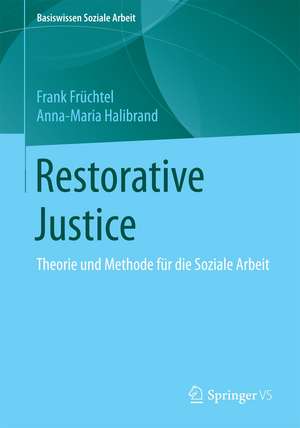 Basiswissen Soziale Arbeit

Frank Früchtel
Anna-Maria Halibrand

Restorative Justice

Theorie und Methode für die Soziale Arbeit

Springer VS